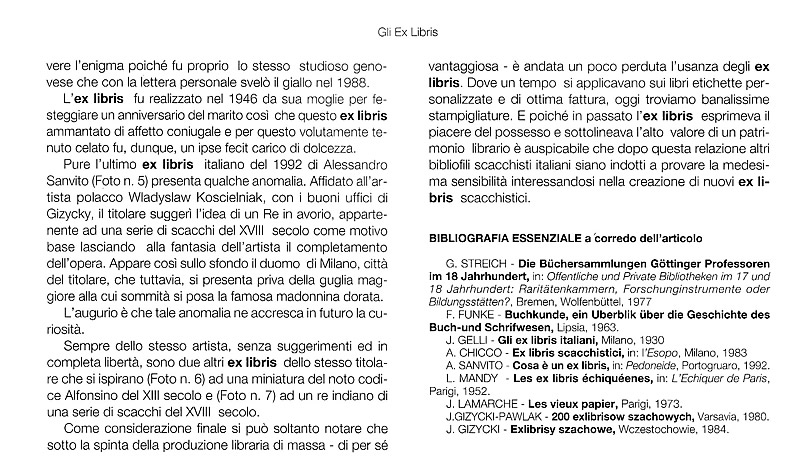 Gli Ex Libris

vere l'enigma poiché fu proprio lo stesso studioso genovese che con la lettera personale svelò il giallo nel 1988.

L'ex libris fu realizzato nel 1946 da sua moglie per festeggiare un anniversario del marito così che questo ex libris ammantato di affetto coniugale e per questo volutamente tenuto celato fu, dunque, un ipse fecit carico di dolcezza.

Pure l'ultimo ex libris italiano del 1992 di Alessandro Sanvito (Foto n. 5) presenta qualche anomalia. Affidato all'artista polacco Wladyslaw Koscielniak, con i buoni uffici di Gizycky, il titolare suggerì l'idea di un Re in avorio, appartenente ad una serie di scacchi del XVIII secolo come motivo base lasciando alla fantasia dell'artista il completamento dell'opera. Appare così sullo sfondo il duomo di Milano, città del titolare, che tuttavia, si presenta priva della guglia maggiore alla cui sommità si posa la famosa madonnina dorata.

L'augurio è che tale anomalia ne accresca in futuro la curiosità.

Sempre dello stesso artista, senza suggerimenti ed in completa libertà, sono due altri ex libris dello stesso titolare che si ispirano (Foto n. 6) ad una miniatura del noto codice Alfonsino del XIII secolo e (Foto n. 7) ad un re indiano di una serie di scacchi del XVIII secolo.

Come considerazione finale si può soltanto notare che sotto la spinta della produzione libraria di massa - di per sé vantaggiosa - è andata un poco perduta l'usanza degli ex libris. Dove un tempo si applicavano sui libri etichette personalizzate e di ottima fattura, oggi troviamo banalissime stampigliature. E poiché in passato l'ex libris esprimeva il piacere del possesso e sottolineava l'alto valore di un patrimonio librario è auspicabile che dopo questa relazione altri bibliofili scacchisti italiani siano indotti a provare la medesima sensibilità interessandosi nella creazione di nuovi ex libris scacchistici.

BIBLIOGRAFIA ESSENZIALE a corredo dell'articolo

G. STREICH - Die Büchersammlungen Göttinger Professoren im 18 Jahrhundert, in: Offentliche und Private Bibliotheken im 17 und 18 Jahrhundert: Raritätenkammern, Forschunginstrumente oder Bildungsstätten?, Bremen, Wolfenbüttel, 1977
F. FUNKE - Buchkunde, ein Uberblik über die Geschichte des Buch-und Schrifwesen, Lipsia, 1963.
J. GELLI - Gli ex libris italiani, Milano, 1930
A. CHICCO - Ex libris scacchistici, in: l'Esopo, Milano, 1983
A. SANVITO - Cosa è un ex libris, in: Pedoneide, Portogruaro, 1992.
L. MANDY - Les ex libris échiquéenes, in: L'Echiquer de Paris, Parigi, 1952.
J. LAMARCHE - Les vieux papier, Parigi, 1973.
J.GIZYCKI-PAWLAK - 200 exlibrisow szachowych, Varsavia, 1980.
J. GIZYCKI - Exlibrisy szachowe, Wczestochowie, 1984.